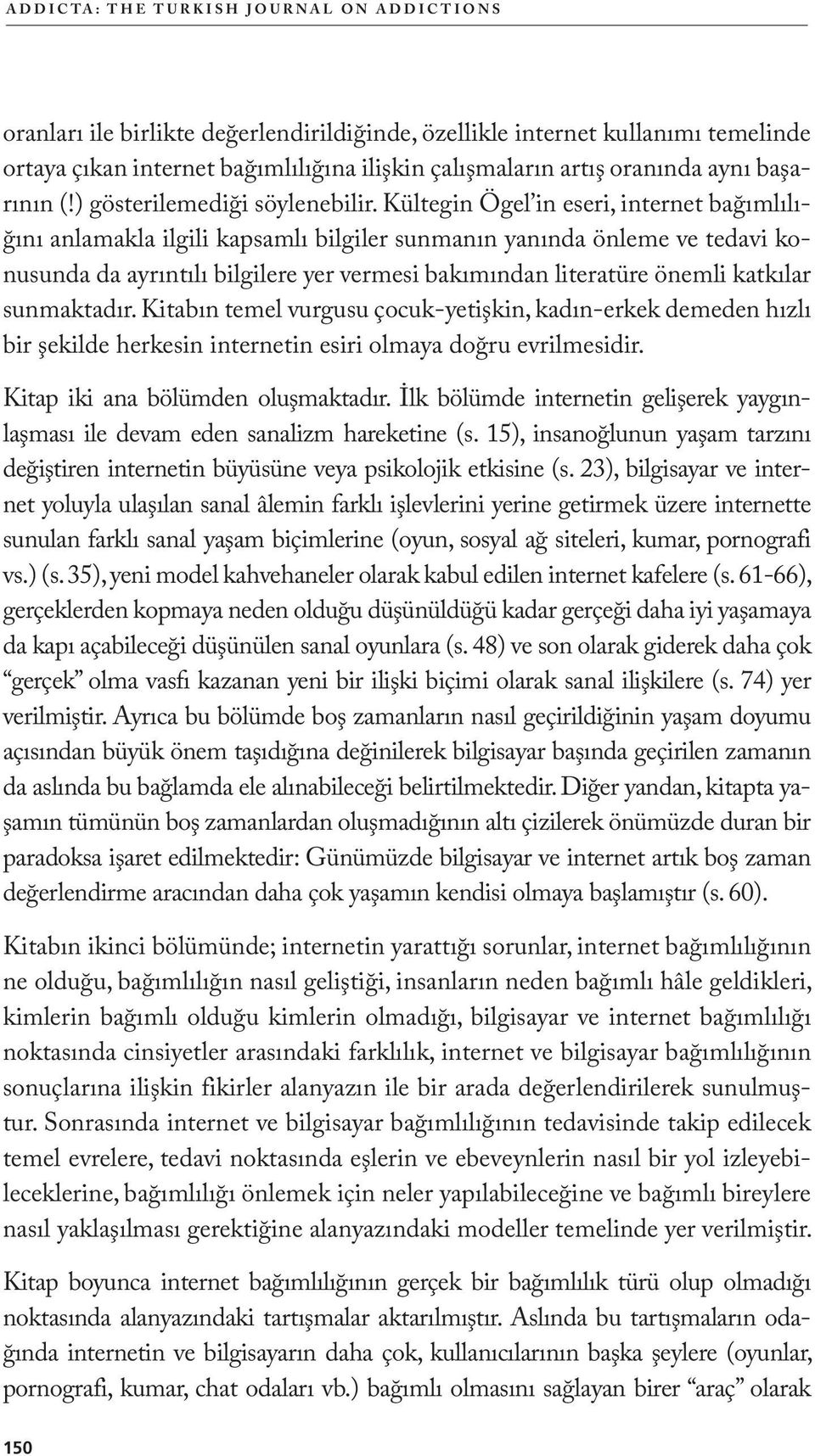 ADDICTA: THE TURKISH JOURNAL ON ADDICTIONS

oranları ile birlikte değerlendirildiğinde, özellikle internet kullanımı temelinde ortaya çıkan internet bağımlılığına ilişkin çalışmaların artış oranında aynı başarının (!) gösterilemediği söylenebilir. Kültegin Ögel'in eseri, internet bağımlılığını anlamakla ilgili kapsamlı bilgiler sunmanın yanında önleme ve tedavi konusunda da ayrıntılı bilgilere yer vermesi bakımından literatüre önemli katkılar sunmaktadır. Kitabın temel vurgusu çocuk-yetişkin, kadın-erkek demeden hızlı bir şekilde herkesin internetin esiri olmaya doğru evrilmesidir.

Kitap iki ana bölümden oluşmaktadır. İlk bölümde internetin gelişerek yaygınlaşması ile devam eden sanalizm hareketine (s. 15), insanoğlunun yaşam tarzını değiştiren internetin büyüsüne veya psikolojik etkisine (s. 23), bilgisayar ve internet yoluyla ulaşılan sanal âlemin farklı işlevlerini yerine getirmek üzere internette sunulan farklı sanal yaşam biçimlerine (oyun, sosyal ağ siteleri, kumar, pornografi vs.) (s. 35), yeni model kahvehaneler olarak kabul edilen internet kafelere (s. 61-66), gerçeklerden kopmaya neden olduğu düşünüldüğü kadar gerçeği daha iyi yaşamaya da kapı açabileceği düşünülen sanal oyunlara (s. 48) ve son olarak giderek daha çok "gerçek" olma vasfı kazanan yeni bir ilişki biçimi olarak sanal ilişkilere (s. 74) yer verilmiştir. Ayrıca bu bölümde boş zamanların nasıl geçirildiğinin yaşam doyumu açısından büyük önem taşıdığına değinilerek bilgisayar başında geçirilen zamanın da aslında bu bağlamda ele alınabileceği belirtilmektedir. Diğer yandan, kitapta yaşamın tümünün boş zamanlardan oluşmadığının altı çizilerek önümüzde duran bir paradoksa işaret edilmektedir: Günümüzde bilgisayar ve internet artık boş zaman değerlendirme aracından daha çok yaşamın kendisi olmaya başlamıştır (s. 60).

Kitabın ikinci bölümünde; internetin yarattığı sorunlar, internet bağımlılığının ne olduğu, bağımlılığın nasıl geliştiği, insanların neden bağımlı hâle geldikleri, kimlerin bağımlı olduğu kimlerin olmadığı, bilgisayar ve internet bağımlılığı noktasında cinsiyetler arasındaki farklılık, internet ve bilgisayar bağımlılığının sonuçlarına ilişkin fikirler alanyazın ile bir arada değerlendirilerek sunulmuştur. Sonrasında internet ve bilgisayar bağımlılığının tedavisinde takip edilecek temel evrelere, tedavi noktasında eşlerin ve ebeveynlerin nasıl bir yol izleyebileceklerine, bağımlılığı önlemek için neler yapılabileceğine ve bağımlı bireylere nasıl yaklaşılması gerektiğine alanyazındaki modeller temelinde yer verilmiştir.

Kitap boyunca internet bağımlılığının gerçek bir bağımlılık türü olup olmadığı noktasında alanyazındaki tartışmalar aktarılmıştır. Aslında bu tartışmaların odağında internetin ve bilgisayarın daha çok, kullanıcılarının başka şeylere (oyunlar, pornografi, kumar, chat odaları vb.) bağımlı olmasını sağlayan birer "araç" olarak

150